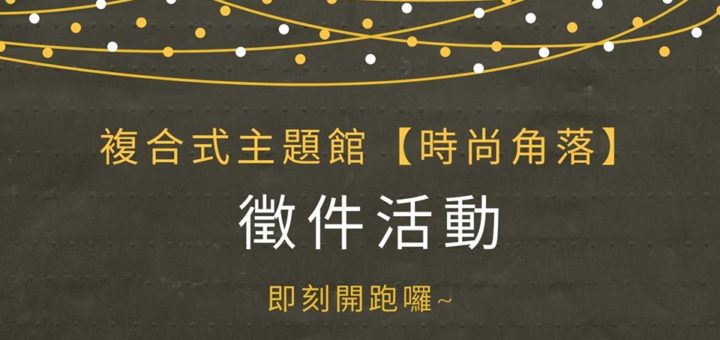 複合式主題館【時尚角落】

徵件活動

即刻開跑囉~